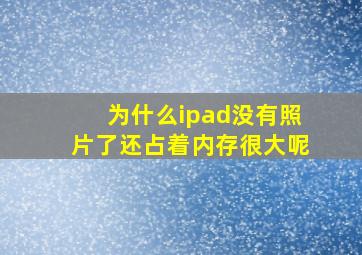 为什么ipad没有照片了还占着内存很大呢